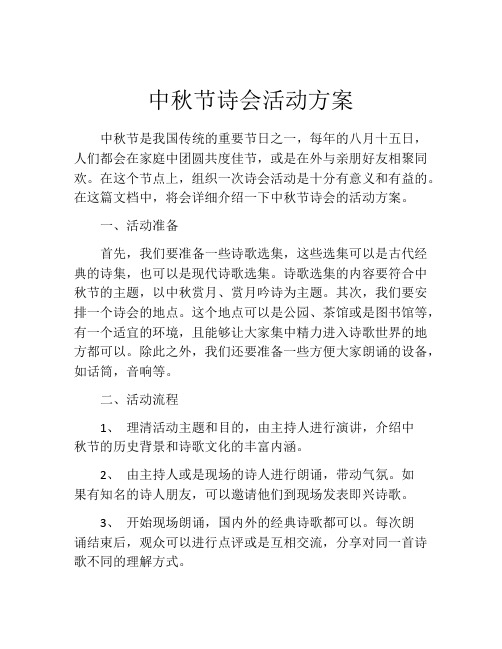 中秋节诗会活动方案

中秋节是我国传统的重要节日之一，每年的八月十五日，人们都会在家庭中团圆共度佳节，或是在外与亲朋好友相聚同欢。在这个节点上，组织一次诗会活动是十分有意义和有益的。在这篇文档中，将会详细介绍一下中秋节诗会的活动方案。

一、活动准备

首先，我们要准备一些诗歌选集，这些选集可以是古代经典的诗集，也可以是现代诗歌选集。诗歌选集的内容要符合中秋节的主题，以中秋赏月、赏月吟诗为主题。其次，我们要安排一个诗会的地点。这个地点可以是公园、茶馆或是图书馆等，有一个适宜的环境，且能够让大家集中精力进入诗歌世界的地方都可以。除此之外，我们还要准备一些方便大家朗诵的设备，如话筒，音响等。

二、活动流程

1、 理清活动主题和目的，由主持人进行演讲，介绍中秋节的历史背景和诗歌文化的丰富内涵。

2、 由主持人或是现场的诗人进行朗诵，带动气氛。如果有知名的诗人朋友，可以邀请他们到现场发表即兴诗歌。

3、 开始现场朗诵，国内外的经典诗歌都可以。每次朗诵结束后，观众可以进行点评或是互相交流，分享对同一首诗歌不同的理解方式。